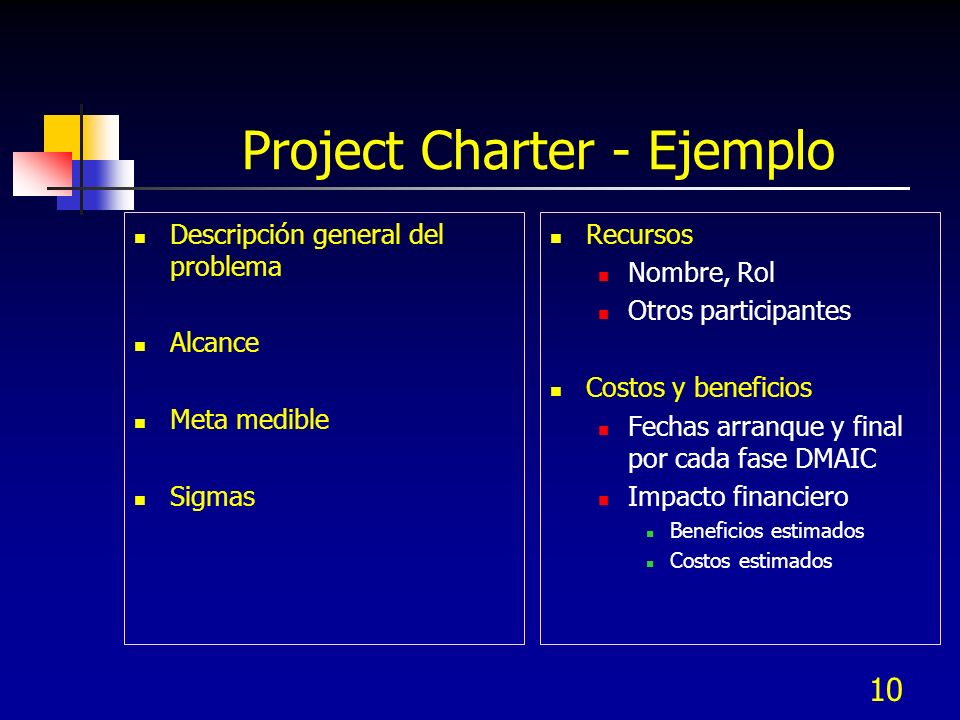 Project Charter - Ejemplo

- Descripción general del problema
- Alcance
- Meta medible
- Sigmas

- Recursos
  - Nombre, Rol
  - Otros participantes
- Costos y beneficios
  - Fechas arranque y final por cada fase DMAIC
  - Impacto financiero
    - Beneficios estimados
    - Costos estimados

10